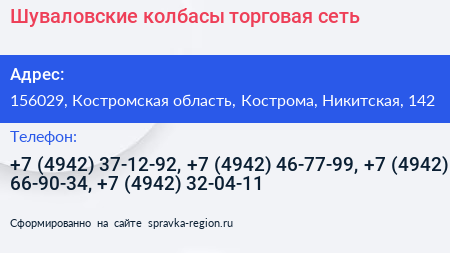 Шуваловские колбасы торговая сеть

Адрес:

156029, Костромская область, Кострома, Никитская, 142

Телефон:

+7 (4942) 37-12-92, +7 (4942) 46-77-99, +7 (4942) 66-90-34, +7 (4942) 32-04-11

Сформированно на сайте spravka-region.ru